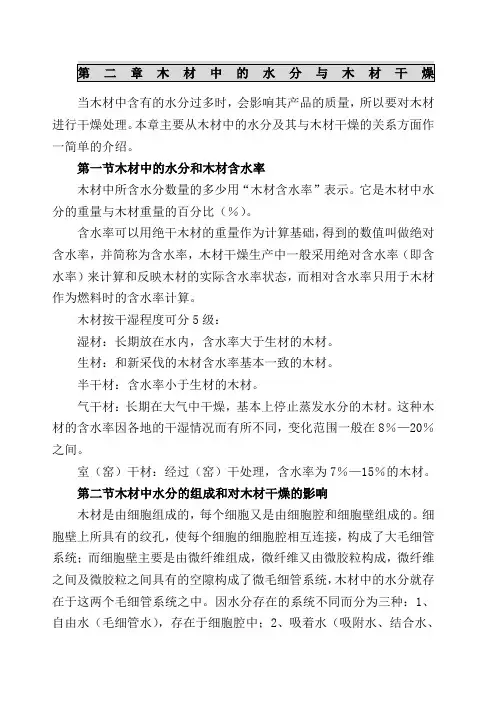 第二章木材中的水分与木材干燥

当木材中含有的水分过多时，会影响其产品的质量，所以要对木材进行干燥处理。本章主要从木材中的水分及其与木材干燥的关系方面作一简单的介绍。

第一节木材中的水分和木材含水率

木材中所含水分数量的多少用“木材含水率”表示。它是木材中水分的重量与木材重量的百分比（%）。

含水率可以用绝干木材的重量作为计算基础，得到的数值叫做绝对含水率，并简称为含水率，木材干燥生产中一般采用绝对含水率（即含水率）来计算和反映木材的实际含水率状态，而相对含水率只用于木材作为燃料时的含水率计算。

木材按干湿程度可分5级：

湿材：长期放在水内，含水率大于生材的木材。

生材：和新采伐的木材含水率基本一致的木材。

半干材：含水率小于生材的木材。

气干材：长期在大气中干燥，基本上停止蒸发水分的木材。这种木材的含水率因各地的干湿情况而有所不同，变化范围一般在8%—20%之间。

室（窑）干材：经过（窑）干处理，含水率为7%—15%的木材。

第二节木材中水分的组成和对木材干燥的影响

木材是由细胞组成的，每个细胞又是由细胞腔和细胞壁组成的。细胞壁上所具有的纹孔，使每个细胞的细胞腔相互连接，构成了大毛细管系统；而细胞壁主要是由微纤维组成，微纤维又由微胶粒构成，微纤维之间及微胶粒之间具有的空隙构成了微毛细管系统，木材中的水分就存在于这两个毛细管系统之中。因水分存在的系统不同而分为三种：1、自由水（毛细管水），存在于细胞腔中；2、吸着水（吸附水、结合水、